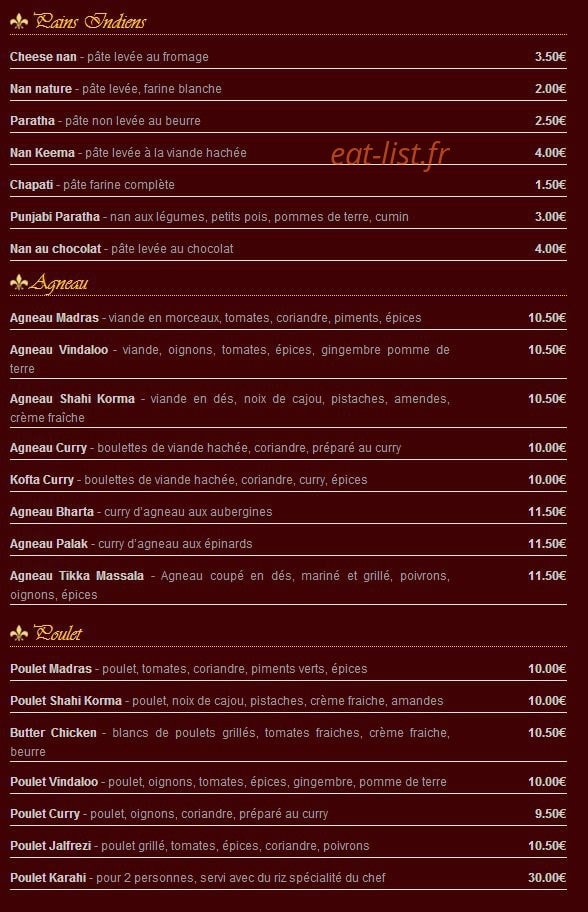 Pains Indiens

Cheese nan - pâte levée au fromage 3.50€

Nan nature - pâte levée, farine blanche 2.00€

Paratha - pâte non levée au beurre 2.50€

Nan Keema - pâte levée à la viande hachée 4.00€

Chapati - pâte farine complète 1.50€

Punjabi Paratha - nan aux légumes, petits pois, pommes de terre, cumin 3.00€

Nan au chocolat - pâte levée au chocolat 4.00€

Agneau

Agneau Madras - viande en morceaux, tomates, coriandre, piments, épices 10.50€

Agneau Vindaloo - viande, oignons, tomates, épices, gingembre pomme de terre 10.50€

Agneau Shahi Korma - viande en dés, noix de cajou, pistaches, amendes, crème fraîche 10.50€

Agneau Curry - boulettes de viande hachée, coriandre, préparé au curry 10.00€

Kofta Curry - boulettes de viande hachée, coriandre, curry, épices 10.00€

Agneau Bharta - curry d'agneau aux aubergines 11.50€

Agneau Palak - curry d'agneau aux épinards 11.50€

Agneau Tikka Massala - Agneau coupé en dés, mariné et grillé, poivrons, oignons, épices 11.50€

Poulet

Poulet Madras - poulet, tomates, coriandre, piments verts, épices 10.00€

Poulet Shahi Korma - poulet, noix de cajou, pistaches, crème fraiche, amandes 10.00€

Butter Chicken - blancs de poulets grillés, tomates fraiches, crème fraiche, beurre 10.50€

Poulet Vindaloo - poulet, oignons, tomates, épices, gingembre, pomme de terre 10.00€

Poulet Curry - poulet, oignons, coriandre, préparé au curry 9.50€

Poulet Jalfrezi - poulet grillé, tomates, épices, coriandre, poivrons 10.50€

Poulet Karahi - pour 2 personnes, servi avec du riz spécialité du chef 30.00€

eat-list.fr